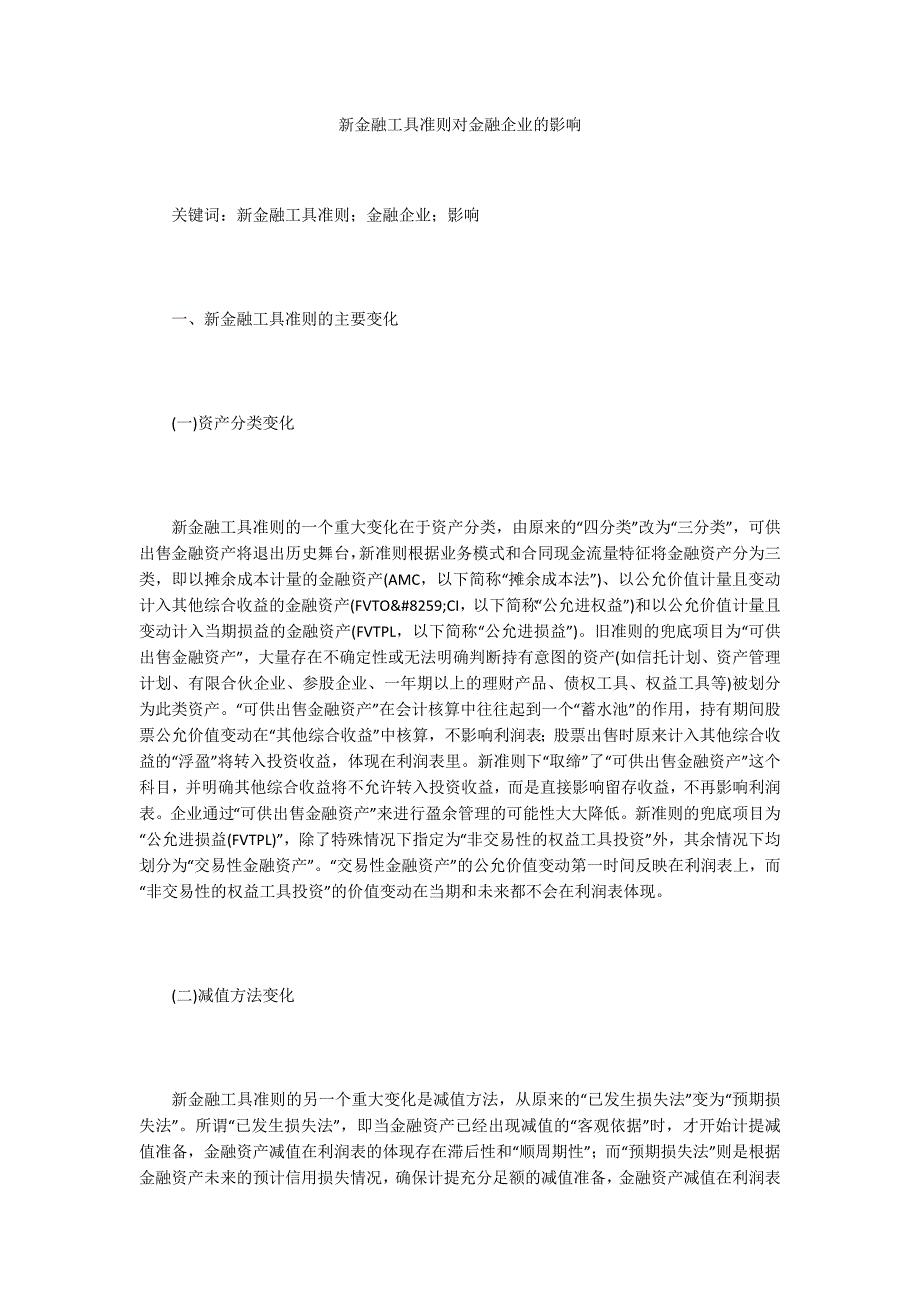 新金融工具准则对金融企业的影响

关键词：新金融工具准则；金融企业；影响

一、新金融工具准则的主要变化

(一)资产分类变化

新金融工具准则的一个重大变化在于资产分类，由原来的“四分类”改为“三分类”，可供出售金融资产将退出历史舞台，新准则根据业务模式和合同现金流量特征将金融资产分为三类，即以摊余成本计量的金融资产(AMC，以下简称“摊余成本法”)、以公允价值计量且变动计入其他综合收益的金融资产(FVTO&#8259;CI，以下简称“公允进权益”)和以公允价值计量且变动计入当期损益的金融资产(FVTPL，以下简称“公允进损益”)。旧准则的兜底项目为“可供出售金融资产”，大量存在不确定性或无法明确判断持有意图的资产(如信托计划、资产管理计划、有限合伙企业、参股企业、一年期以上的理财产品、债权工具、权益工具等)被划分为此类资产。“可供出售金融资产”在会计核算中往往起到一个“蓄水池”的作用，持有期间股票公允价值变动在“其他综合收益”中核算，不影响利润表；股票出售时原来计入其他综合收益的“浮盈”将转入投资收益，体现在利润表里。新准则下“取缔”了“可供出售金融资产”这个科目，并明确其他综合收益将不允许转入投资收益，而是直接影响留存收益，不再影响利润表。企业通过“可供出售金融资产”来进行盈余管理的可能性大大降低。新准则的兜底项目为“公允进损益(FVTPL)”，除了特殊情况下指定为“非交易性的权益工具投资”外，其余情况下均划分为“交易性金融资产”。“交易性金融资产”的公允价值变动第一时间反映在利润表上，而“非交易性的权益工具投资”的价值变动在当期和未来都不会在利润表体现。

(二)减值方法变化

新金融工具准则的另一个重大变化是减值方法，从原来的“已发生损失法”变为“预期损失法”。所谓“已发生损失法”，即当金融资产已经出现减值的“客观依据”时，才开始计提减值准备，金融资产减值在利润表的体现存在滞后性和“顺周期性”；而“预期损失法”则是根据金融资产未来的预计信用损失情况，确保计提充分足额的减值准备，金融资产减值在利润表